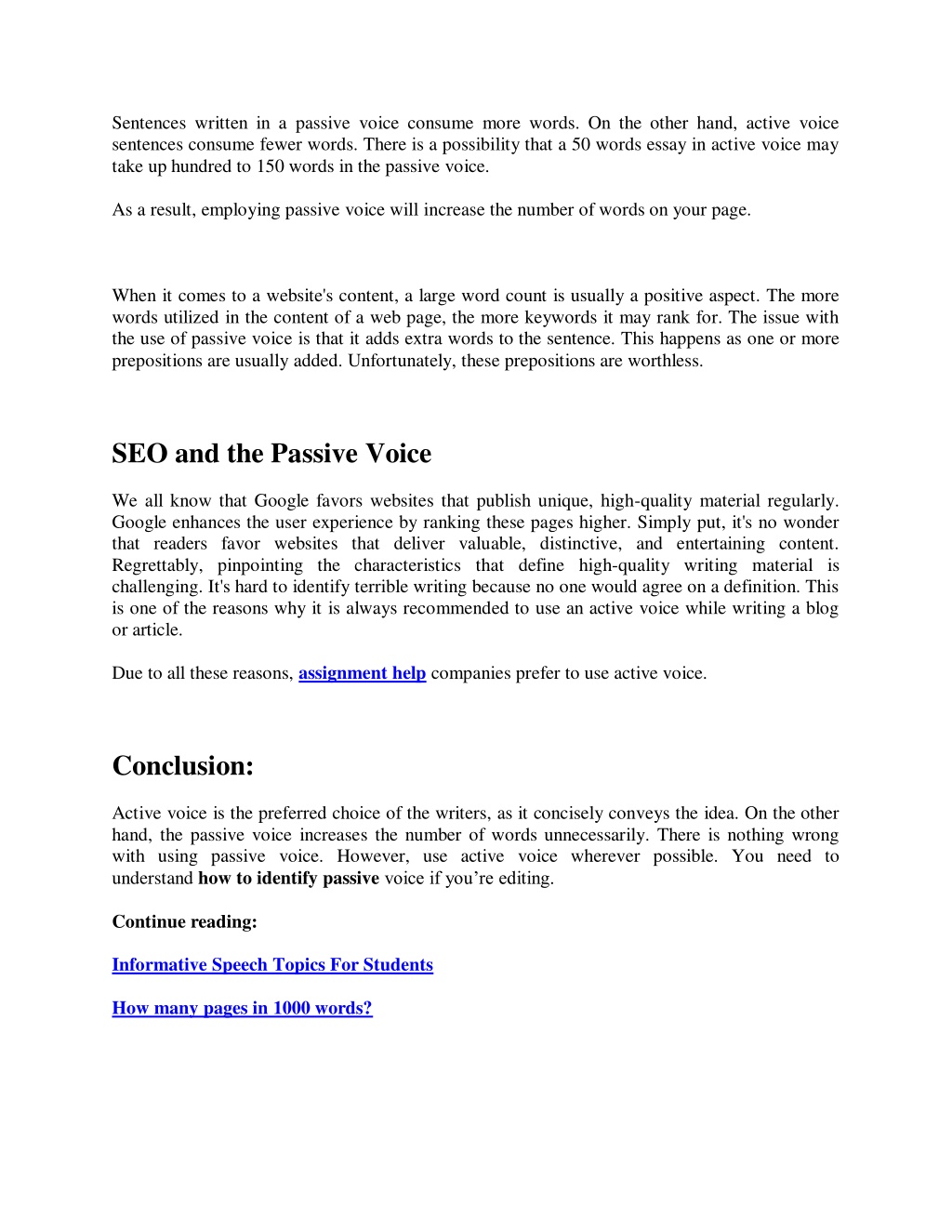 Sentences written in a passive voice consume more words. On the other hand, active voice sentences consume fewer words. There is a possibility that a 50 words essay in active voice may take up hundred to 150 words in the passive voice.

As a result, employing passive voice will increase the number of words on your page.

When it comes to a website's content, a large word count is usually a positive aspect. The more words utilized in the content of a web page, the more keywords it may rank for. The issue with the use of passive voice is that it adds extra words to the sentence. This happens as one or more prepositions are usually added. Unfortunately, these prepositions are worthless.

SEO and the Passive Voice

We all know that Google favors websites that publish unique, high-quality material regularly. Google enhances the user experience by ranking these pages higher. Simply put, it's no wonder that readers favor websites that deliver valuable, distinctive, and entertaining content. Regrettably, pinpointing the characteristics that define high-quality writing material is challenging. It's hard to identify terrible writing because no one would agree on a definition. This is one of the reasons why it is always recommended to use an active voice while writing a blog or article.

Due to all these reasons, assignment help companies prefer to use active voice.

Conclusion:

Active voice is the preferred choice of the writers, as it concisely conveys the idea. On the other hand, the passive voice increases the number of words unnecessarily. There is nothing wrong with using passive voice. However, use active voice wherever possible. You need to understand how to identify passive voice if you’re editing.

Continue reading:

Informative Speech Topics For Students

How many pages in 1000 words?